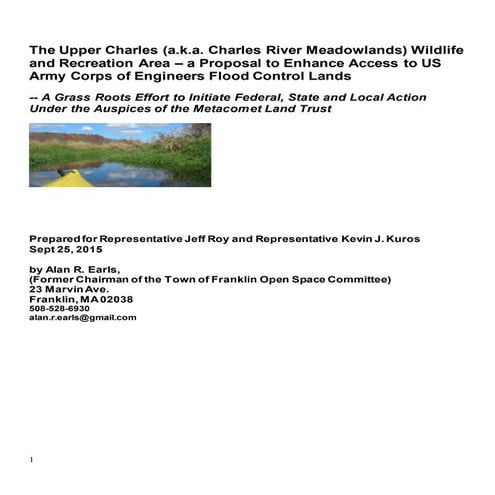 The Upper Charles (a.k.a. Charles River Meadowlands) Wildlife and Recreation Area – a Proposal to Enhance Access to US Army Corps of Engineers Flood Control Lands

-- A Grass Roots Effort to Initiate Federal, State and Local Action Under the Auspices of the Metacomet Land Trust

Prepared for Representative Jeff Roy and Representative Kevin J. Kuros
Sept 25, 2015

by Alan R. Earls,
(Former Chairman of the Town of Franklin Open Space Committee)
23 Marvin Ave.
Franklin, MA 02038
508-528-6930
alan.r.earls@gmail.com

1